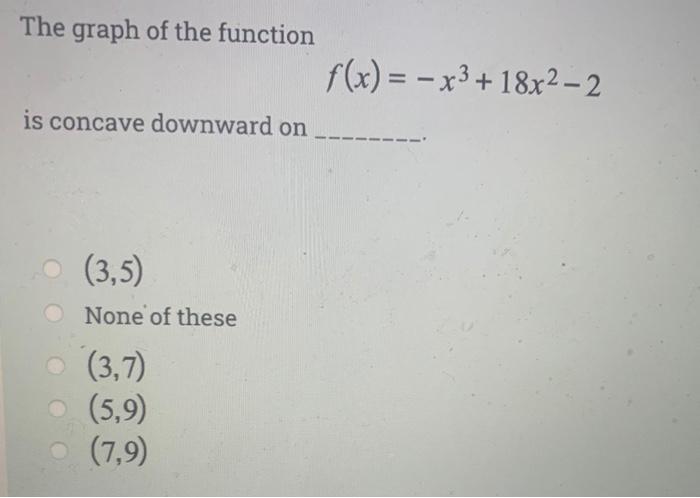 The graph of the function

$f(x) = -x^3 + 18x^2 - 2$

is concave downward on ________.

$(3,5)$

None of these

$(3,7)$

$(5,9)$

$(7,9)$